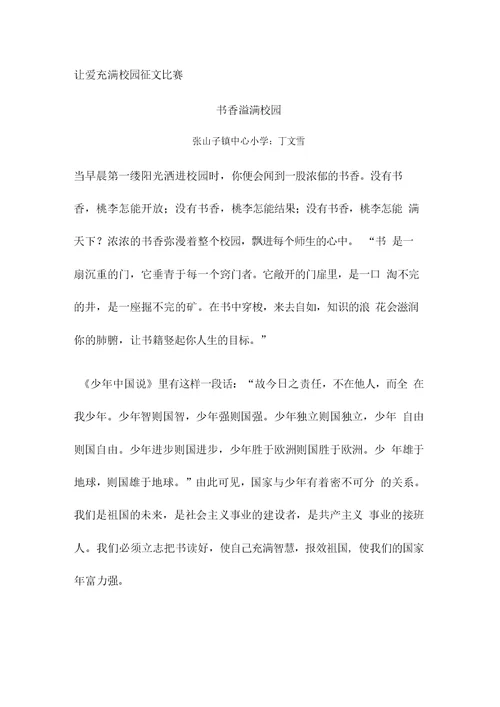 让爱充满校园征文比赛

书香溢满校园

张山子镇中心小学：丁文雪

当早晨第一缕阳光洒进校园时，你便会闻到一股浓郁的书香。没有书香，桃李怎能开放；没有书香，桃李怎能结果；没有书香，桃李怎能 满天下？浓浓的书香弥漫着整个校园，飘进每个师生的心中。 “书 是一扇沉重的门，它垂青于每一个穷门者。它敞开的门扉里，是一口 淘不完的井，是一座掘不完的矿。在书中穿梭，来去自如，知识的浪 花会滋润你的肺腑，让书籍竖起你人生的目标。”

《少年中国说》里有这样一段话：“故今日之责任，不在他人，而全 在我少年。少年智则国智，少年强则国强。少年独立则国独立，少年 自由则国自由。少年进步则国进步，少年胜于欧洲则国胜于欧洲。少 年雄于地球，则国雄于地球。”由此可见，国家与少年有着密不可分 的关系。我们是祖国的未来，是社会主义事业的建设者，是共产主义 事业的接班人。我们必须立志把书读好，使自己充满智慧，报效祖国，使我们的国家年富力强。